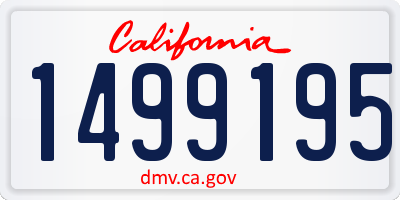 California

1499195

dmv.ca.gov